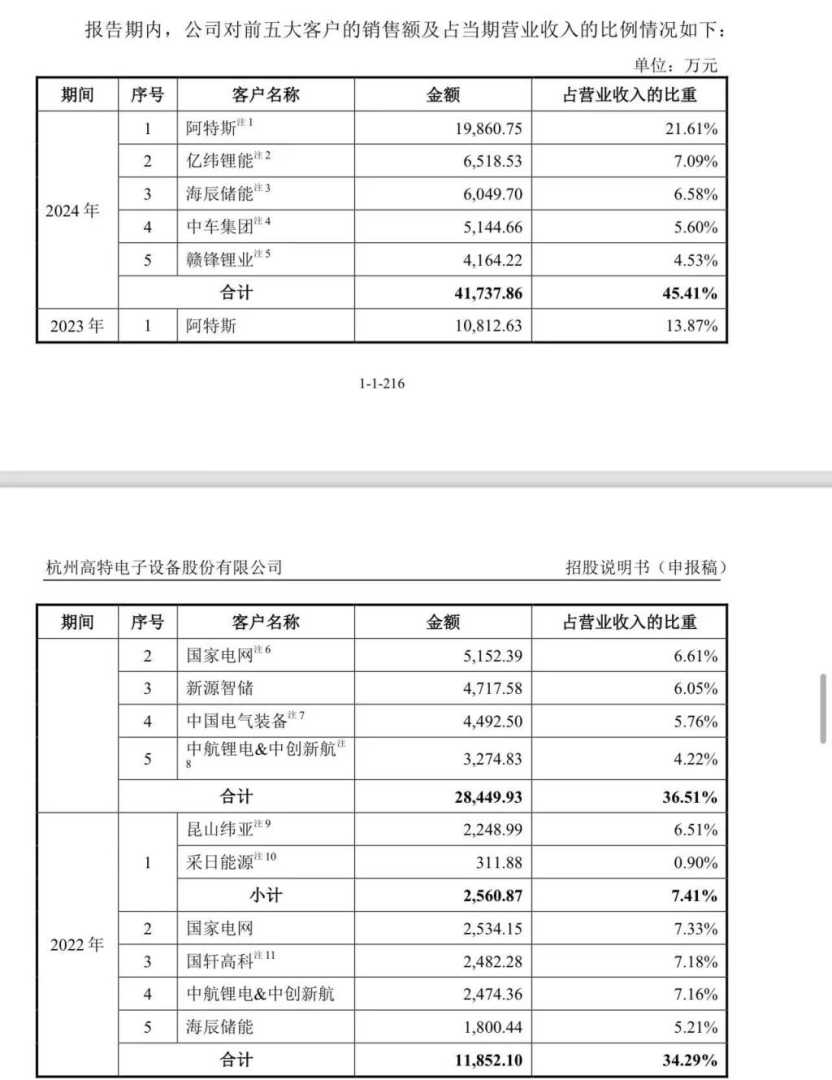 报告期内，公司对前五大客户的销售额及占当期营业收入的比例情况如下：

单位：万元

| 期间 | 序号 | 客户名称 | 金额 | 占营业收入的比重 |
|---|---|---|---|---|
| 2024 年 | 1 | 阿特斯$^{注1}$ | 19,860.75 | 21.61% |
| | 2 | 亿纬锂能$^{注2}$ | 6,518.53 | 7.09% |
| | 3 | 海辰储能$^{注3}$ | 6,049.70 | 6.58% |
| | 4 | 中车集团$^{注4}$ | 5,144.66 | 5.60% |
| | 5 | 赣锋锂业$^{注5}$ | 4,164.22 | 4.53% |
| | 合计 | | 41,737.86 | 45.41% |
| 2023 年 | 1 | 阿特斯 | 10,812.63 | 13.87% |

1-1-216

杭州高特电子设备股份有限公司

招股说明书（申报稿）

| 期间 | 序号 | 客户名称 | 金额 | 占营业收入的比重 |
|---|---|---|---|---|
| | 2 | 国家电网$^{注6}$ | 5,152.39 | 6.61% |
| | 3 | 新源智储 | 4,717.58 | 6.05% |
| | 4 | 中国电气装备$^{注7}$ | 4,492.50 | 5.76% |
| | 5 | 中航锂电&中创新航$^{注8}$ | 3,274.83 | 4.22% |
| | 合计 | | 28,449.93 | 36.51% |
| 2022 年 | 1 | 昆山纬亚$^{注9}$ | 2,248.99 | 6.51% |
| | | 采日能源$^{注10}$ | 311.88 | 0.90% |
| | | 小计 | 2,560.87 | 7.41% |
| | 2 | 国家电网 | 2,534.15 | 7.33% |
| | 3 | 国轩高科$^{注11}$ | 2,482.28 | 7.18% |
| | 4 | 中航锂电&中创新航 | 2,474.36 | 7.16% |
| | 5 | 海辰储能 | 1,800.44 | 5.21% |
| | 合计 | | 11,852.10 | 34.29% |